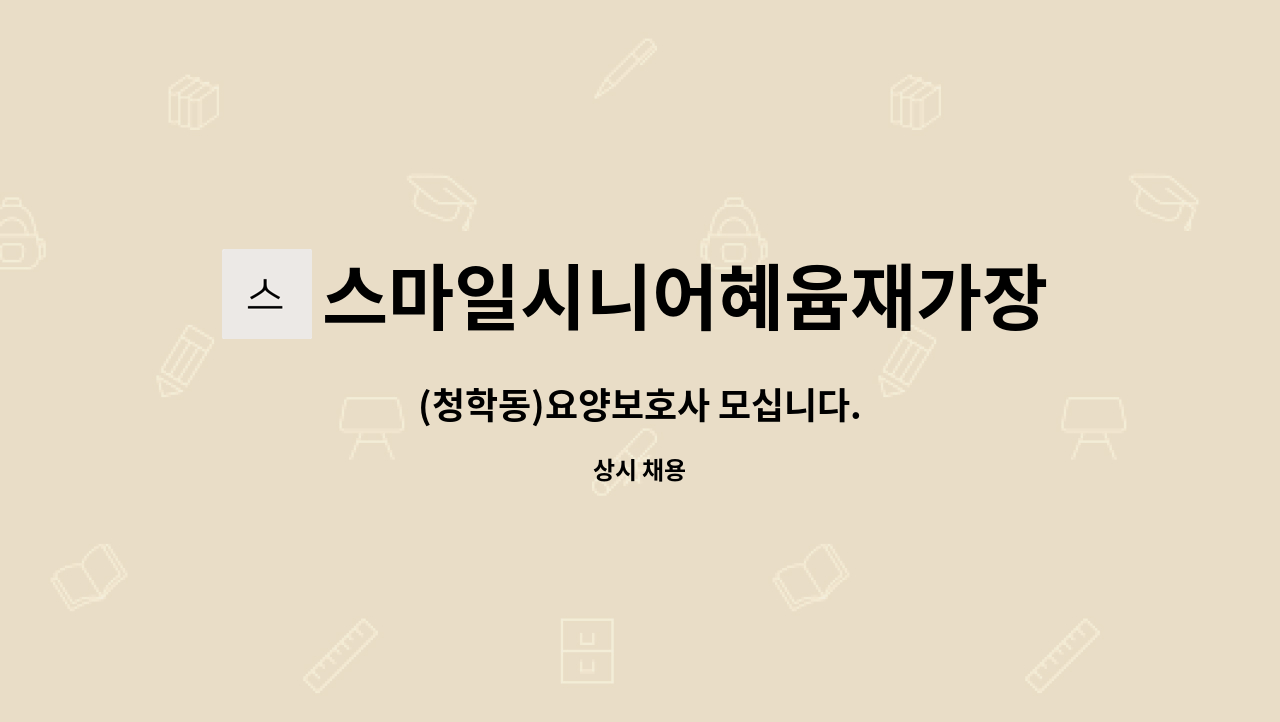 스

스마일시니어혜윰재가장

(청학동)요양보호사 모십니다.

상시 채용